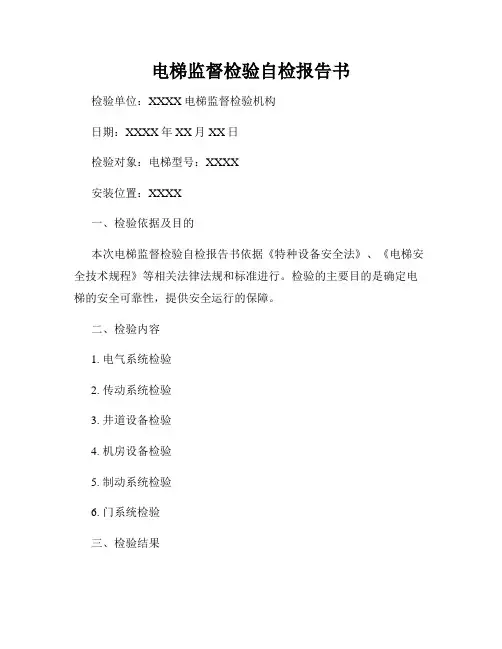 电梯监督检验自检报告书

检验单位：XXXX 电梯监督检验机构

日期：XXXX 年 XX 月 XX 日

检验对象：电梯型号：XXXX

安装位置：XXXX

一、检验依据及目的

本次电梯监督检验自检报告书依据《特种设备安全法》、《电梯安全技术规程》等相关法律法规和标准进行。检验的主要目的是确定电梯的安全可靠性，提供安全运行的保障。

二、检验内容

1. 电气系统检验

2. 传动系统检验

3. 井道设备检验

4. 机房设备检验

5. 制动系统检验

6. 门系统检验

三、检验结果